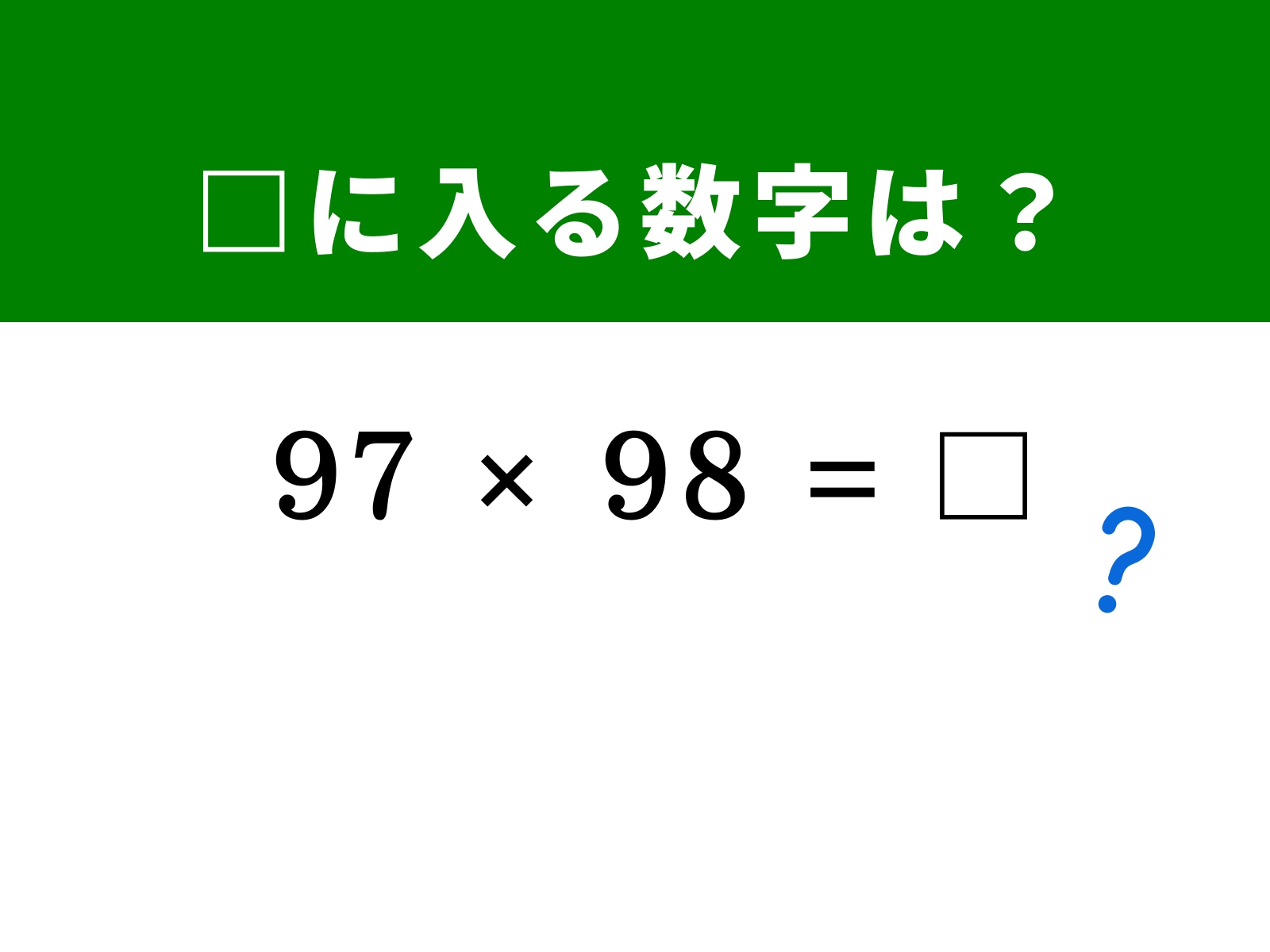 □に入る数字は？

$97 \times 98 = \square$

?